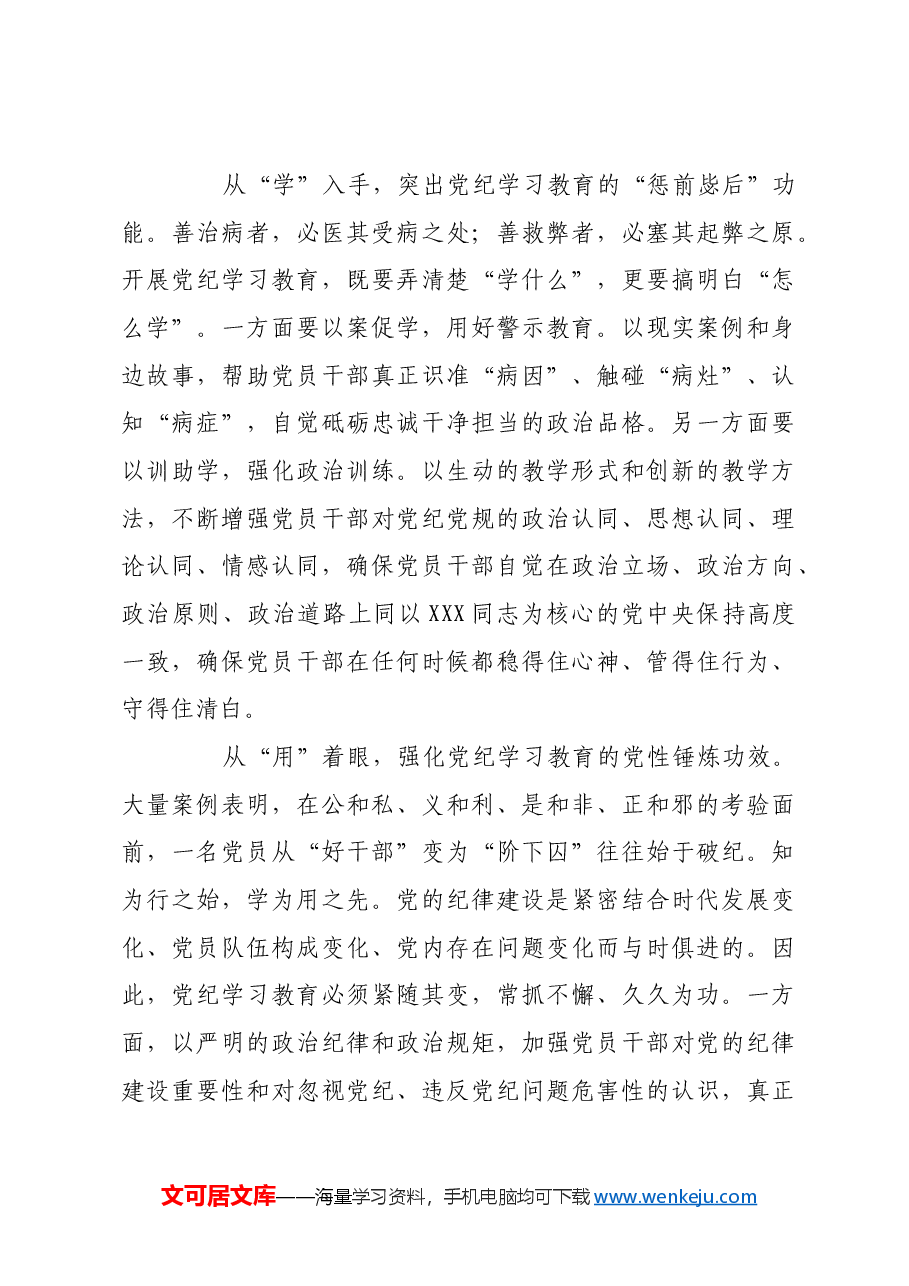 从“学”入手，突出党纪学习教育的“惩前毖后”功能。善治病者，必医其受病之处；善救弊者，必塞其起弊之原。开展党纪学习教育，既要弄清楚“学什么”，更要搞明白“怎么学”。一方面要以案促学，用好警示教育。以现实案例和身边故事，帮助党员干部真正识准“病因”、触碰“病灶”、认知“病症”，自觉砥砺忠诚干净担当的政治品格。另一方面要以训助学，强化政治训练。以生动的教学形式和创新的教学方法，不断增强党员干部对党纪党规的政治认同、思想认同、理论认同、情感认同，确保党员干部自觉在政治立场、政治方向、政治原则、政治道路上同以XXX同志为核心的党中央保持高度一致，确保党员干部在任何时候都稳得住心神、管得住行为、守得住清白。

从“用”着眼，强化党纪学习教育的党性锤炼功效。大量案例表明，在公和私、义和利、是和非、正和邪的考验面前，一名党员从“好干部”变为“阶下囚”往往始于破纪。知为行之始，学为用之先。党的纪律建设是紧密结合时代发展变化、党员队伍构成变化、党内存在问题变化而与时俱进的。因此，党纪学习教育必须紧随其变，常抓不懈、久久为功。一方面，以严明的政治纪律和政治规矩，加强党员干部对党的纪律建设重要性和对忽视党纪、违反党纪问题危害性的认识，真正

文可居文库——海量学习资料，手机电脑均可下载www.wenkeju.com